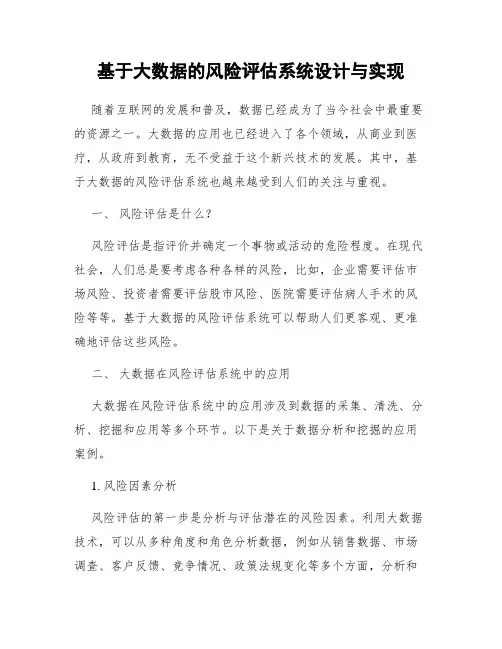 基于大数据的风险评估系统设计与实现

随着互联网的发展和普及，数据已经成为了当今社会中最重要的资源之一。大数据的应用也已经进入了各个领域，从商业到医疗，从政府到教育，无不受益于这个新兴技术的发展。其中，基于大数据的风险评估系统也越来越受到人们的关注与重视。

一、 风险评估是什么?

风险评估是指评价并确定一个事物或活动的危险程度。在现代社会，人们总是要考虑各种各样的风险，比如，企业需要评估市场风险、投资者需要评估股市风险、医院需要评估病人手术的风险等等。基于大数据的风险评估系统可以帮助人们更客观、更准确地评估这些风险。

二、 大数据在风险评估系统中的应用

大数据在风险评估系统中的应用涉及到数据的采集、清洗、分析、挖掘和应用等多个环节。以下是关于数据分析和挖掘的应用案例。

1. 风险因素分析

风险评估的第一步是分析与评估潜在的风险因素。利用大数据技术，可以从多种角度和角色分析数据，例如从销售数据、市场调查、客户反馈、竞争情况、政策法规变化等多个方面，分析和